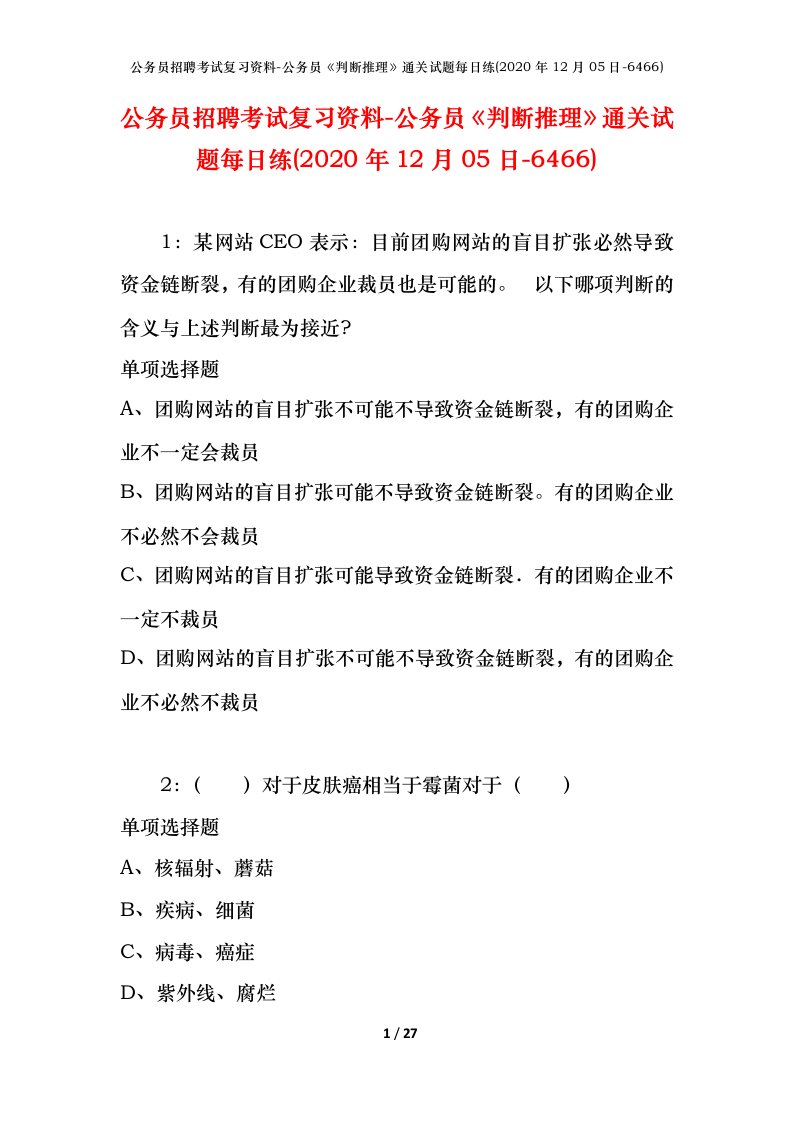 公务员招聘考试复习资料-公务员《判断推理》通关试题每日练(2020 年 12 月 05 日-6466)

公务员招聘考试复习资料-公务员《判断推理》通关试题每日练(2020 年 12 月 05 日-6466)

1：某网站 CEO 表示：目前团购网站的盲目扩张必然导致资金链断裂，有的团购企业裁员也是可能的。　以下哪项判断的含义与上述判断最为接近?

单项选择题

A、团购网站的盲目扩张不可能不导致资金链断裂，有的团购企业不一定会裁员

B、团购网站的盲目扩张可能不导致资金链断裂。有的团购企业不必然不会裁员

C、团购网站的盲目扩张可能导致资金链断裂．有的团购企业不一定不裁员

D、团购网站的盲目扩张不可能不导致资金链断裂，有的团购企业不必然不裁员

2：（　　）对于皮肤癌相当于霉菌对于（　　）

单项选择题

A、核辐射、蘑菇

B、疾病、细菌

C、病毒、癌症

D、紫外线、腐烂

1 / 27